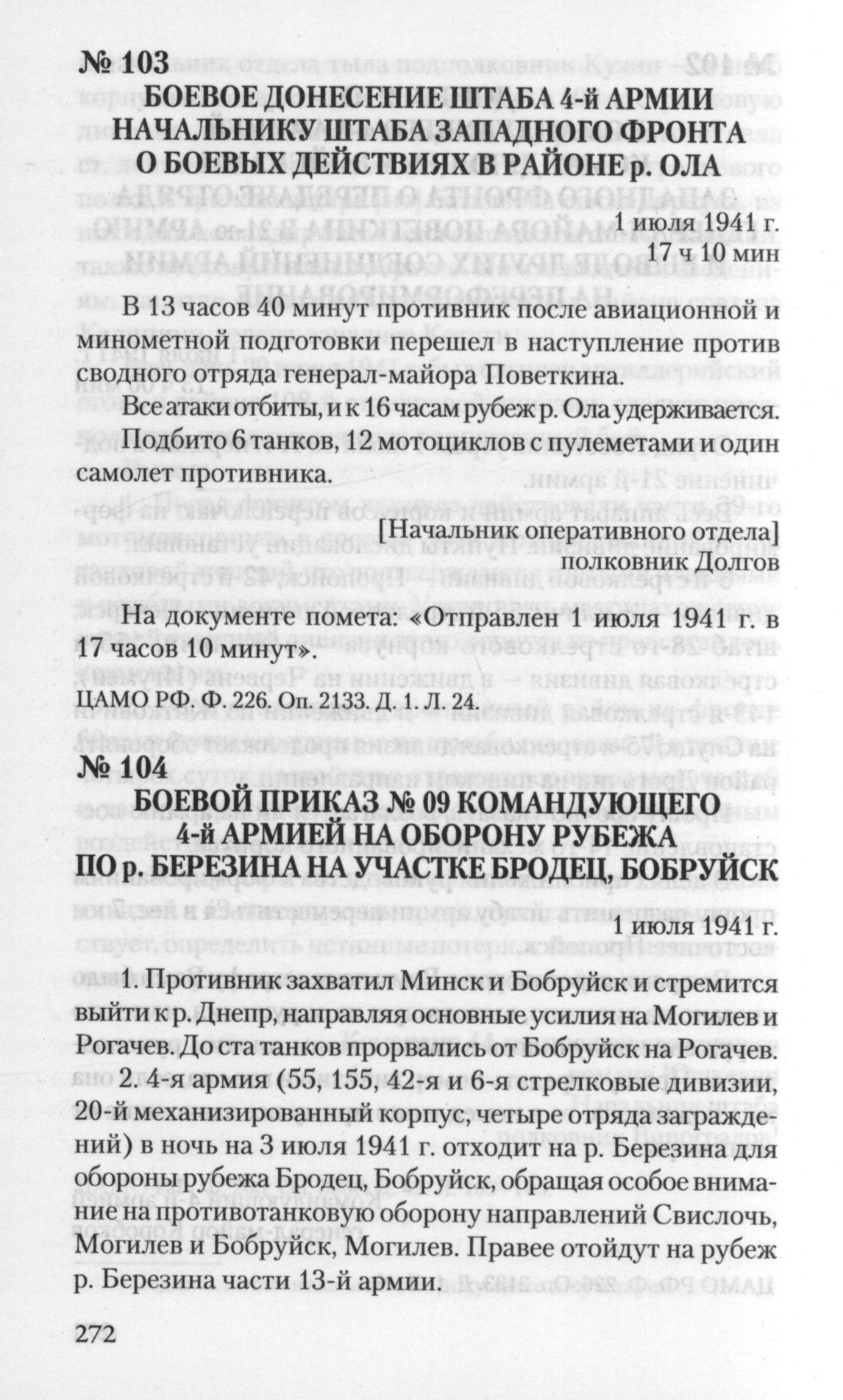 № 103

БОЕВОЕ ДОНЕСЕНИЕ ШТАБА 4-й АРМИИ НАЧАЛЬНИКУ ШТАБА ЗАПАДНОГО ФРОНТА О БОЕВЫХ ДЕЙСТВИЯХ В РАЙОНЕ р. ОЛА

1 июля 1941 г.
17 ч 10 мин

В 13 часов 40 минут противник после авиационной и минометной подготовки перешел в наступление против сводного отряда генерал-майора Поветкина.

Все атаки отбиты, и к 16 часам рубеж р. Ола удерживается.

Подбито 6 танков, 12 мотоциклов с пулеметами и один самолет противника.

[Начальник оперативного отдела]
полковник Долгов

На документе помета: «Отправлен 1 июля 1941 г. в 17 часов 10 минут».

ЦАМО РФ. Ф. 226. Оп. 2133. Д. 1. Л. 24.

№ 104

БОЕВОЙ ПРИКАЗ № 09 КОМАНДУЮЩЕГО 4-й АРМИЕЙ НА ОБОРОНУ РУБЕЖА ПО р. БЕРЕЗИНА НА УЧАСТКЕ БРОДЕЦ, БОБРУЙСК

1 июля 1941 г.

1. Противник захватил Минск и Бобруйск и стремится выйти к р. Днепр, направляя основные усилия на Могилев и Рогачев. До ста танков прорвались от Бобруйск на Рогачев.

2. 4-я армия (55, 155, 42-я и 6-я стрелковые дивизии, 20-й механизированный корпус, четыре отряда заграждений) в ночь на 3 июля 1941 г. отходит на р. Березина для обороны рубежа Бродец, Бобруйск, обращая особое внимание на противотанковую оборону направлений Свислочь, Могилев и Бобруйск, Могилев. Правее отойдут на рубеж р. Березина части 13-й армии.

272